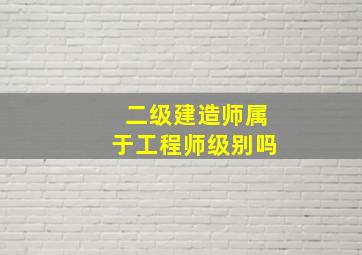 二级建造师属于工程师级别吗